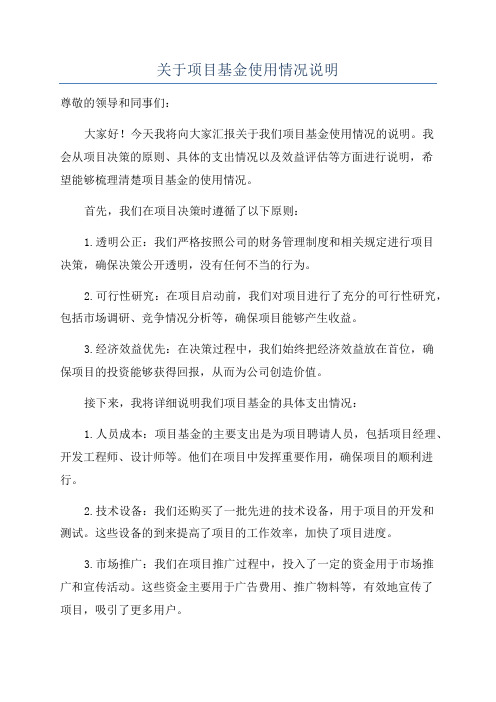 关于项目基金使用情况说明

尊敬的领导和同事们：

大家好！今天我将向大家汇报关于我们项目基金使用情况的说明。我会从项目决策的原则、具体的支出情况以及效益评估等方面进行说明，希望能够梳理清楚项目基金的使用情况。

首先，我们在项目决策时遵循了以下原则：

1.透明公正：我们严格按照公司的财务管理制度和相关规定进行项目决策，确保决策公开透明，没有任何不当的行为。

2.可行性研究：在项目启动前，我们对项目进行了充分的可行性研究，包括市场调研、竞争情况分析等，确保项目能够产生收益。

3.经济效益优先：在决策过程中，我们始终把经济效益放在首位，确保项目的投资能够获得回报，从而为公司创造价值。

接下来，我将详细说明我们项目基金的具体支出情况：

1.人员成本：项目基金的主要支出是为项目聘请人员，包括项目经理、开发工程师、设计师等。他们在项目中发挥重要作用，确保项目的顺利进行。

2.技术设备：我们还购买了一批先进的技术设备，用于项目的开发和测试。这些设备的到来提高了项目的工作效率，加快了项目进度。

3.市场推广：我们在项目推广过程中，投入了一定的资金用于市场推广和宣传活动。这些资金主要用于广告费用、推广物料等，有效地宣传了项目，吸引了更多用户。